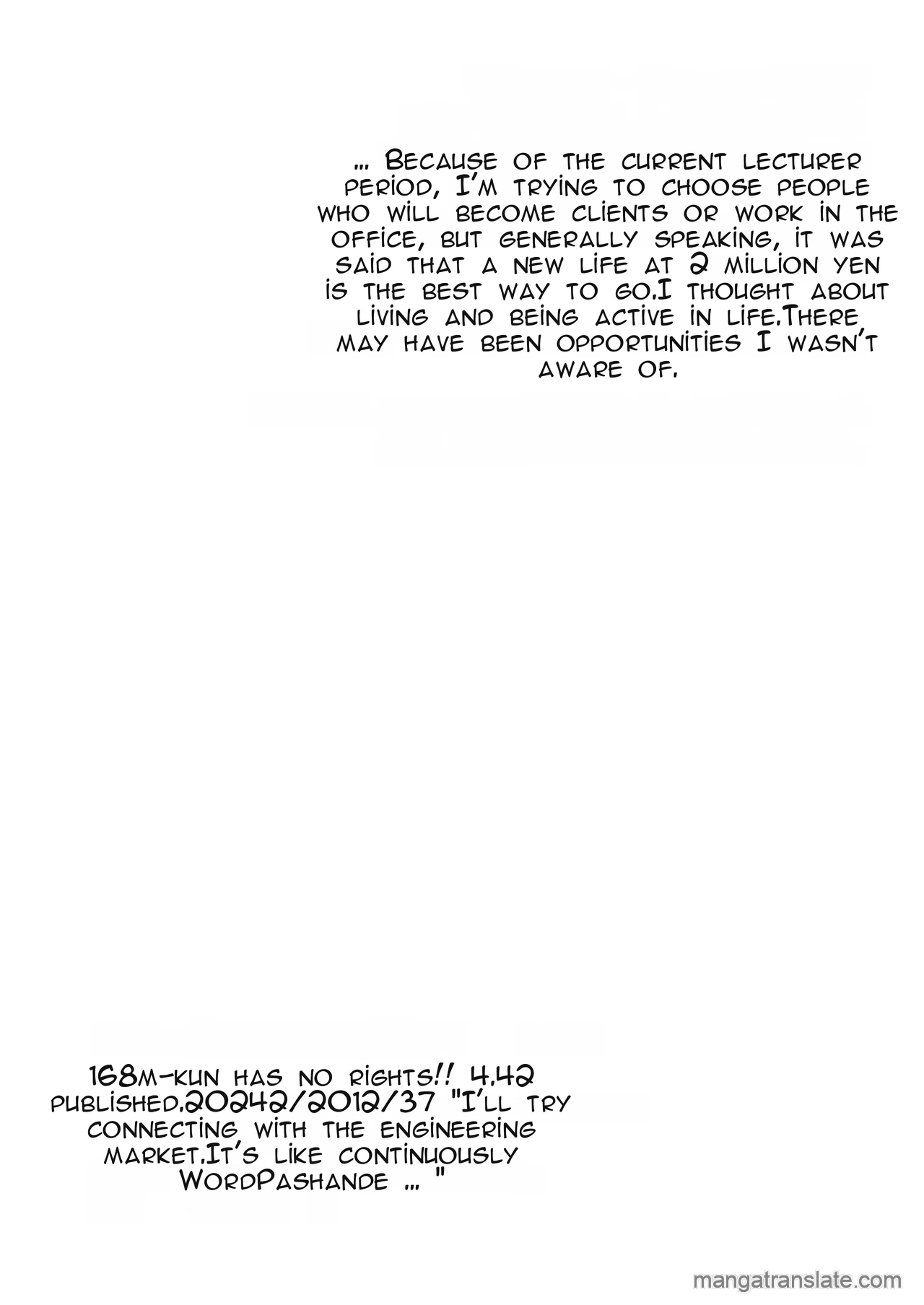 ... Because of the current lecturer period, I'm trying to choose people who will become clients or work in the office, but generally speaking, it was said that a new life at 2 million yen is the best way to go.I thought about living and being active in life.There may have been opportunities I wasn't aware of.

168m-kun has no rights!! 4.42 published.20242/2012/37 "I'll try connecting with the engineering market.It's like continuously WordPashande ... "

mangatranslate.com